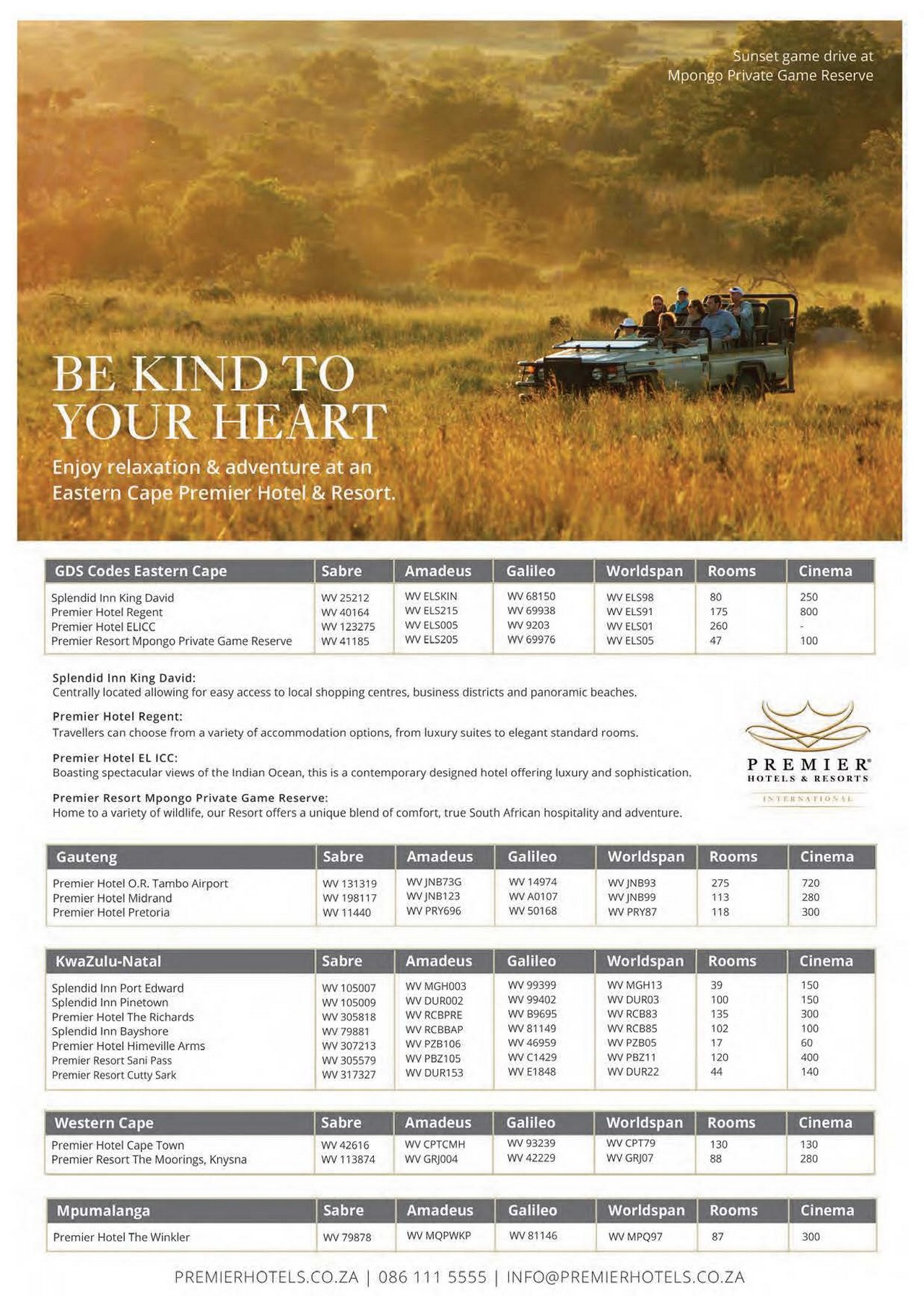 Sunset game drive at
Mpongo Private Game Reserve

BE KIND TO YOUR HEART

Enjoy relaxation & adventure at an Eastern Cape Premier Hotel & Resort.

| GDS Codes Eastern Cape | Sabre | Amadeus | Galileo | Worldspan | Rooms | Cinema |
|---|---|---|---|---|---|---|
| Splendid Inn King David | WV 25212 | WV ELSKIN | WV 68150 | WV ELS98 | 80 | 250 |
| Premier Hotel Regent | WV 40164 | WV ELS215 | WV 69938 | WV ELS91 | 175 | 800 |
| Premier Hotel ELICC | WV 123275 | WV ELS005 | WV 9203 | WV ELS01 | 260 | - |
| Premier Resort Mpongo Private Game Reserve | WV 41185 | WV ELS205 | WV 69976 | WV ELS05 | 47 | 100 |

Splendid Inn King David:
Centrally located allowing for easy access to local shopping centres, business districts and panoramic beaches.

Premier Hotel Regent:
Travellers can choose from a variety of accommodation options, from luxury suites to elegant standard rooms.

Premier Hotel EL ICC:
Boasting spectacular views of the Indian Ocean, this is a contemporary designed hotel offering luxury and sophistication.

Premier Resort Mpongo Private Game Reserve:
Home to a variety of wildlife, our Resort offers a unique blend of comfort, true South African hospitality and adventure.

PREMIER®
HOTELS & RESORTS
INTERNATIONAL

| Gauteng | Sabre | Amadeus | Galileo | Worldspan | Rooms | Cinema |
|---|---|---|---|---|---|---|
| Premier Hotel O.R. Tambo Airport | WV 131319 | WV JNB73G | WV 14974 | WV JNB93 | 275 | 720 |
| Premier Hotel Midrand | WV 198117 | WV JNB123 | WV A0107 | WV JNB99 | 113 | 280 |
| Premier Hotel Pretoria | WV 11440 | WV PRY696 | WV 50168 | WV PRY87 | 118 | 300 |

| KwaZulu-Natal | Sabre | Amadeus | Galileo | Worldspan | Rooms | Cinema |
|---|---|---|---|---|---|---|
| Splendid Inn Port Edward | WV 105007 | WV MGH003 | WV 99399 | WV MGH13 | 39 | 150 |
| Splendid Inn Pinetown | WV 105009 | WV DUR002 | WV 99402 | WV DUR03 | 100 | 150 |
| Premier Hotel The Richards | WV 305818 | WV RCBPRE | WV B9695 | WV RCB83 | 135 | 300 |
| Splendid Inn Bayshore | WV 79881 | WV RCBBAP | WV 81149 | WV RCB85 | 102 | 100 |
| Premier Hotel Himeville Arms | WV 307213 | WV PZB106 | WV 46959 | WV PZB05 | 17 | 60 |
| Premier Resort Sani Pass | WV 305579 | WV PBZ105 | WV C1429 | WV PBZ11 | 120 | 400 |
| Premier Resort Cutty Sark | WV 317327 | WV DUR153 | WV E1848 | WV DUR22 | 44 | 140 |

| Western Cape | Sabre | Amadeus | Galileo | Worldspan | Rooms | Cinema |
|---|---|---|---|---|---|---|
| Premier Hotel Cape Town | WV 42616 | WV CPTCMH | WV 93239 | WV CPT79 | 130 | 130 |
| Premier Resort The Moorings, Knysna | WV 113874 | WV GRJ004 | WV 42229 | WV GRJ07 | 88 | 280 |

| Mpumalanga | Sabre | Amadeus | Galileo | Worldspan | Rooms | Cinema |
|---|---|---|---|---|---|---|
| Premier Hotel The Winkler | WV 79878 | WV MQPWKP | WV 81146 | WV MPQ97 | 87 | 300 |

PREMIERHOTELS.CO.ZA | 086 111 5555 | INFO@PREMIERHOTELS.CO.ZA